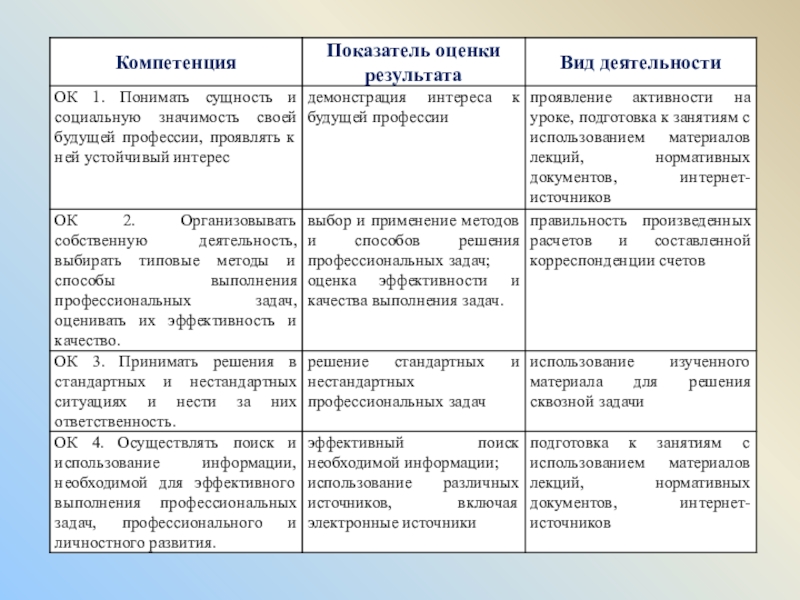 | Компетенция | Показатель оценки результата | Вид деятельности |
|---|---|---|
| ОК 1. Понимать сущность и социальную значимость своей будущей профессии, проявлять к ней устойчивый интерес | демонстрация интереса к будущей профессии | проявление активности на уроке, подготовка к занятиям с использованием материалов лекций, нормативных документов, интернет-источников |
| ОК 2. Организовывать собственную деятельность, выбирать типовые методы и способы выполнения профессиональных задач, оценивать их эффективность и качество. | выбор и применение методов и способов решения профессиональных задач; оценка эффективности и качества выполнения задач. | правильность произведенных расчетов и составленной корреспонденции счетов |
| ОК 3. Принимать решения в стандартных и нестандартных ситуациях и нести за них ответственность. | решение стандартных и нестандартных профессиональных задач | использование изученного материала для решения сквозной задачи |
| ОК 4. Осуществлять поиск и использование информации, необходимой для эффективного выполнения профессиональных задач, профессионального и личностного развития. | эффективный поиск необходимой информации; использование различных источников, включая электронные источники | подготовка к занятиям с использованием материалов лекций, нормативных документов, интернет-источников |